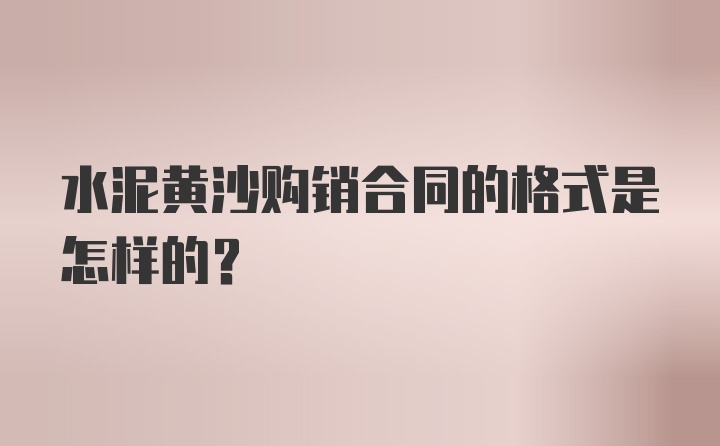 水泥黄沙购销合同的格式是怎样的？